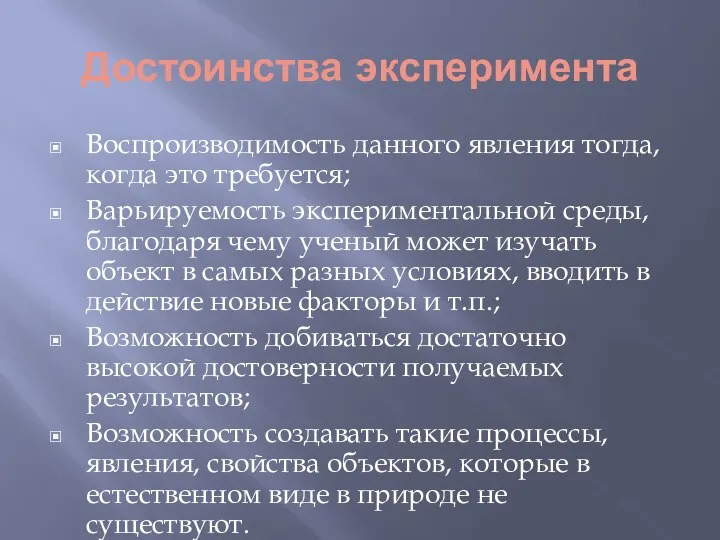 Достоинства эксперимента

Воспроизводимость данного явления тогда, когда это требуется;

Варьируемость экспериментальной среды, благодаря чему ученый может изучать объект в самых разных условиях, вводить в действие новые факторы и т.п.;

Возможность добиваться достаточно высокой достоверности получаемых результатов;

Возможность создавать такие процессы, явления, свойства объектов, которые в естественном виде в природе не существуют.